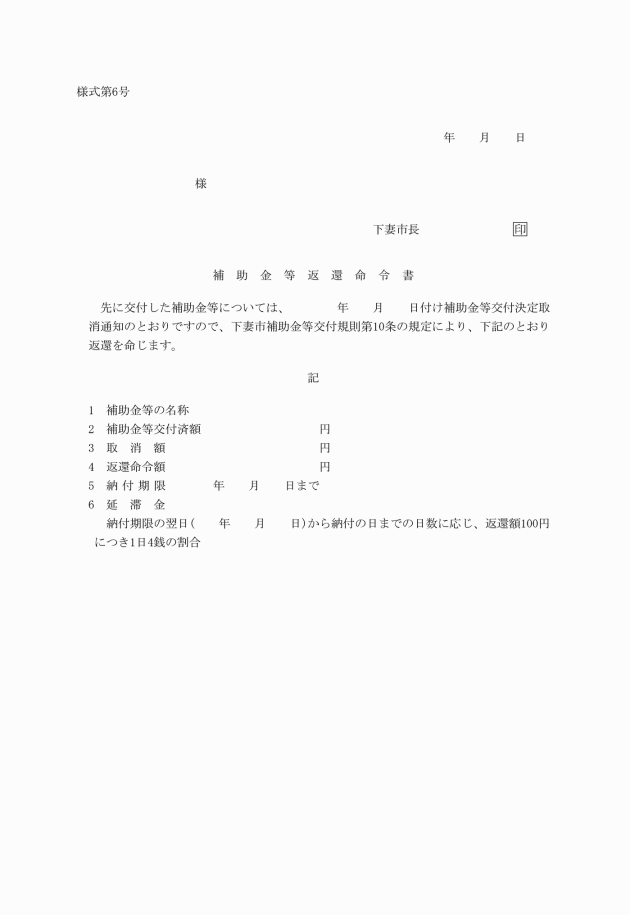 様式第6号

年　　月　　日

様

下妻市長　　　　　　　印

補　助　金　等　返　還　命　令　書

先に交付した補助金等については、　　　年　　月　　日付け補助金等交付決定取消通知のとおりですので、下妻市補助金等交付規則第10条の規定により、下記のとおり返還を命じます。

記

1　補助金等の名称
2　補助金等交付済額　　　　　　　円
3　取　消　額　　　　　　　　　　円
4　返還命令額　　　　　　　　　　円
5　納 付 期 限　　　年　　月　　日まで
6　延　滞　金
納付期限の翌日(　　年　　月　　日)から納付の日までの日数に応じ、返還額100円につき1日4銭の割合